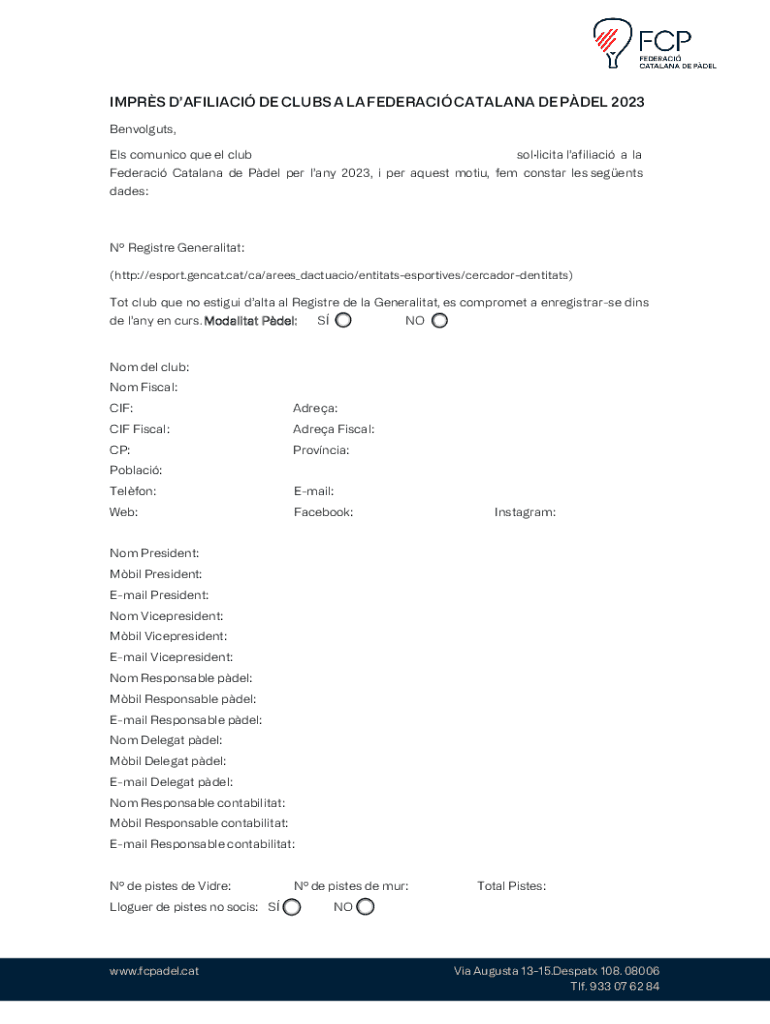 FCP
FEDERACIÓ CATALANA DE PÀDEL

IMPRÈS D'AFILIACIÓ DE CLUBS A LA FEDERACIÓ CATALANA DE PÀDEL 2023

Benvolguts,

Els comunico que el club sol·licita l'afiliació a la Federació Catalana de Pàdel per l'any 2023, i per aquest motiu, fem constar les següents dades:

Nº Registre Generalitat:

(http://esport.gencat.cat/ca/arees_dactuacio/entitats-esportives/cercador-dentitats)

Tot club que no estigui d'alta al Registre de la Generalitat, es compromet a enregistrar-se dins de l'any en curs. Modalitat Pàdel: SÍ NO

Nom del club:
Nom Fiscal:
CIF: Adreça:
CIF Fiscal: Adreça Fiscal:
CP: Província:
Població:
Telèfon: E-mail:
Web: Facebook: Instagram:

Nom President:
Mòbil President:
E-mail President:
Nom Vicepresident:
Mòbil Vicepresident:
E-mail Vicepresident:
Nom Responsable pàdel:
Mòbil Responsable pàdel:
E-mail Responsable pàdel:
Nom Delegat pàdel:
Mòbil Delegat pàdel:
E-mail Delegat pàdel:
Nom Responsable contabilitat:
Mòbil Responsable contabilitat:
E-mail Responsable contabilitat:

Nº de pistes de Vidre: Nº de pistes de mur: Total Pistes:
Lloguer de pistes no socis: SÍ NO

www.fcpadel.cat
Via Augusta 13-15.Despatx 108. 08006
Tlf. 933 07 62 84